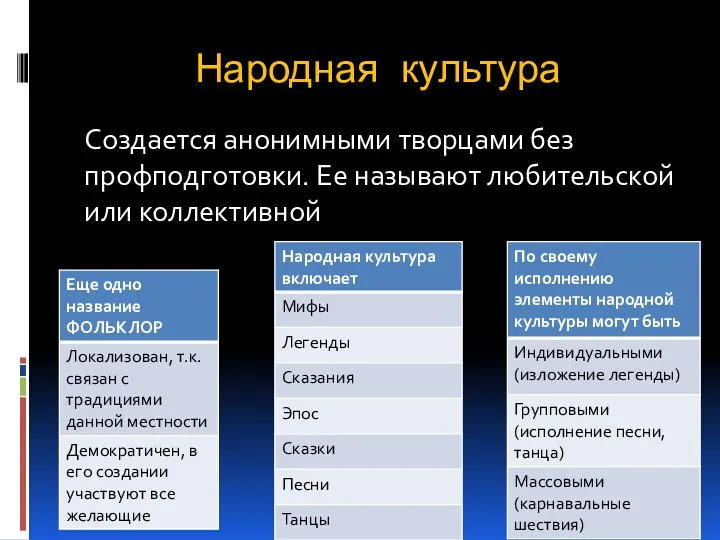 Народная культура

Создается анонимными творцами без профподготовки. Ее называют любительской или коллективной

| Еще одно название ФОЛЬКЛОР |
|---|
| Локализован, т.к. связан с традициями данной местности |
| Демократичен, в его создании участвуют все желающие |

| Народная культура включает |
|---|
| Мифы |
| Легенды |
| Сказания |
| Эпос |
| Сказки |
| Песни |
| Танцы |

| По своему исполнению элементы народной культуры могут быть |
|---|
| Индивидуальными (изложение легенды) |
| Групповыми (исполнение песни, танца) |
| Массовыми (карнавальные шествия) |